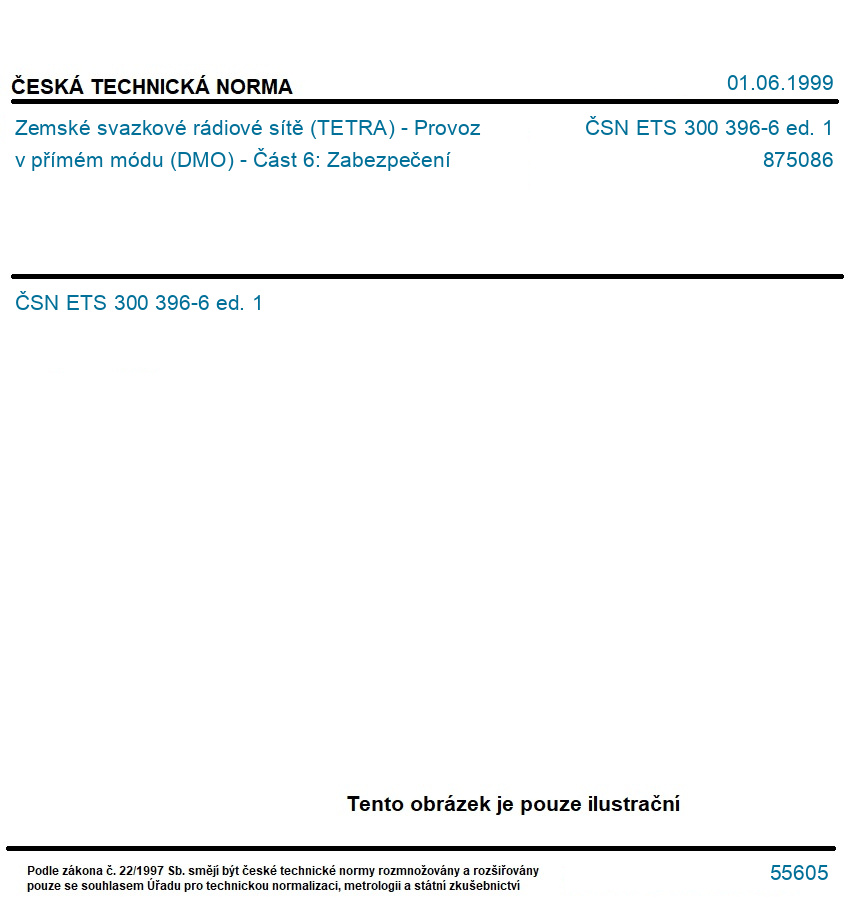 ČESKÁ TECHNICKÁ NORMA

01.06.1999

Zemské svazkové rádiové sítě (TETRA) - Provoz v přímém módu (DMO) - Část 6: Zabezpečení

ČSN ETS 300 396-6 ed. 1
875086

ČSN ETS 300 396-6 ed. 1

Tento obrázek je pouze ilustrační

Podle zákona č. 22/1997 Sb. smějí být české technické normy rozmnožovány a rozšiřovány pouze se souhlasem Úřadu pro technickou normalizaci, metrologii a státní zkušebnictví

55605